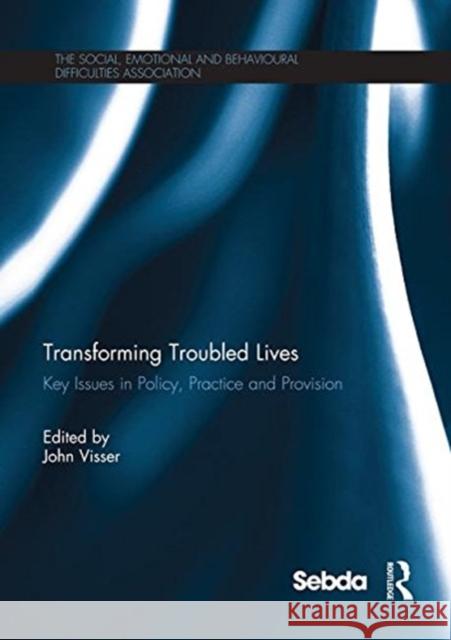 THE SOCIAL, EMOTIONAL AND BEHAVIOURAL DIFFICULTIES ASSOCIATION

Transforming Troubled Lives

Key Issues in Policy, Practice and Provision

Edited by
John Visser

Sebda

ROUTLEDGE